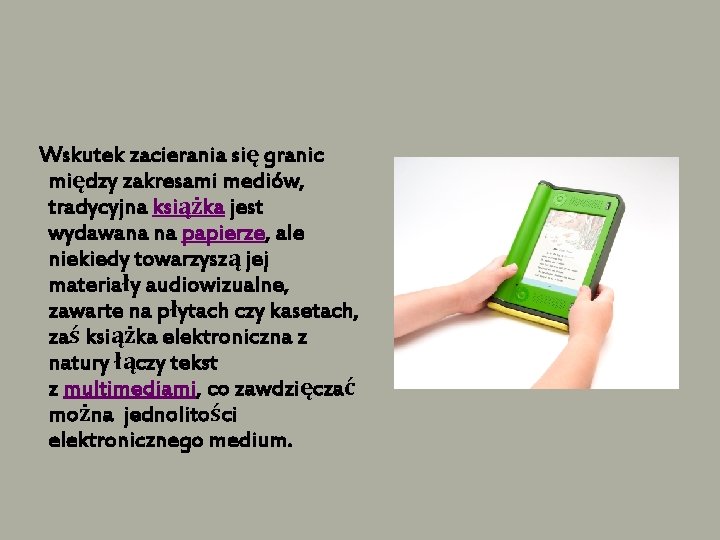 Wskutek zacierania się granic między zakresami mediów, tradycyjna książka jest wydawana na papierze, ale niekiedy towarzyszą jej materiały audiowizualne, zawarte na płytach czy kasetach, zaś książka elektroniczna z natury łączy tekst z multimediami, co zawdzięczać można jednolitości elektronicznego medium.